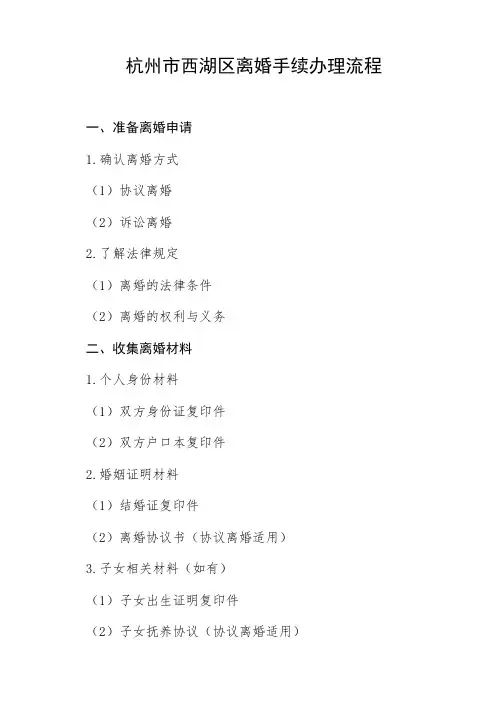 杭州市西湖区离婚手续办理流程

一、准备离婚申请

1. 确认离婚方式

（1）协议离婚

（2）诉讼离婚

2. 了解法律规定

（1）离婚的法律条件

（2）离婚的权利与义务

二、收集离婚材料

1. 个人身份材料

（1）双方身份证复印件

（2）双方户口本复印件

2. 婚姻证明材料

（1）结婚证复印件

（2）离婚协议书（协议离婚适用）

3. 子女相关材料（如有）

（1）子女出生证明复印件

（2）子女抚养协议（协议离婚适用）